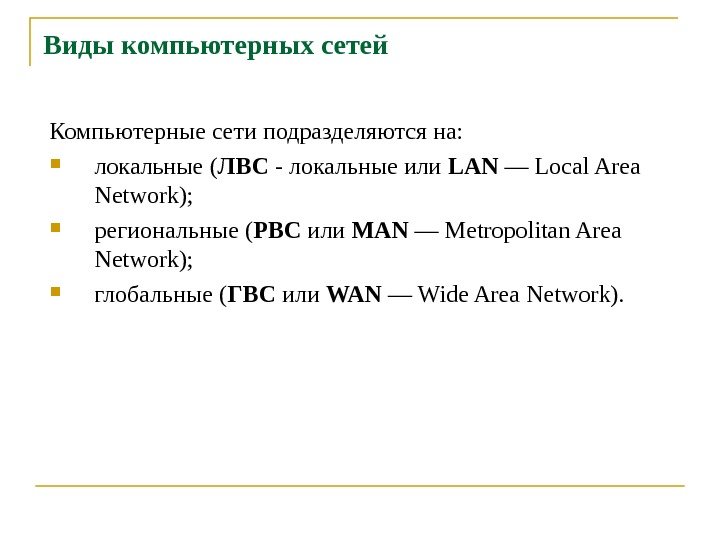 Виды компьютерных сетей

Компьютерные сети подразделяются на:

• локальные (ЛВС - локальные или LAN — Local Area Network);
• региональные (РВС или MAN — Metropolitan Area Network);
• глобальные (ГВС или WAN — Wide Area Network).